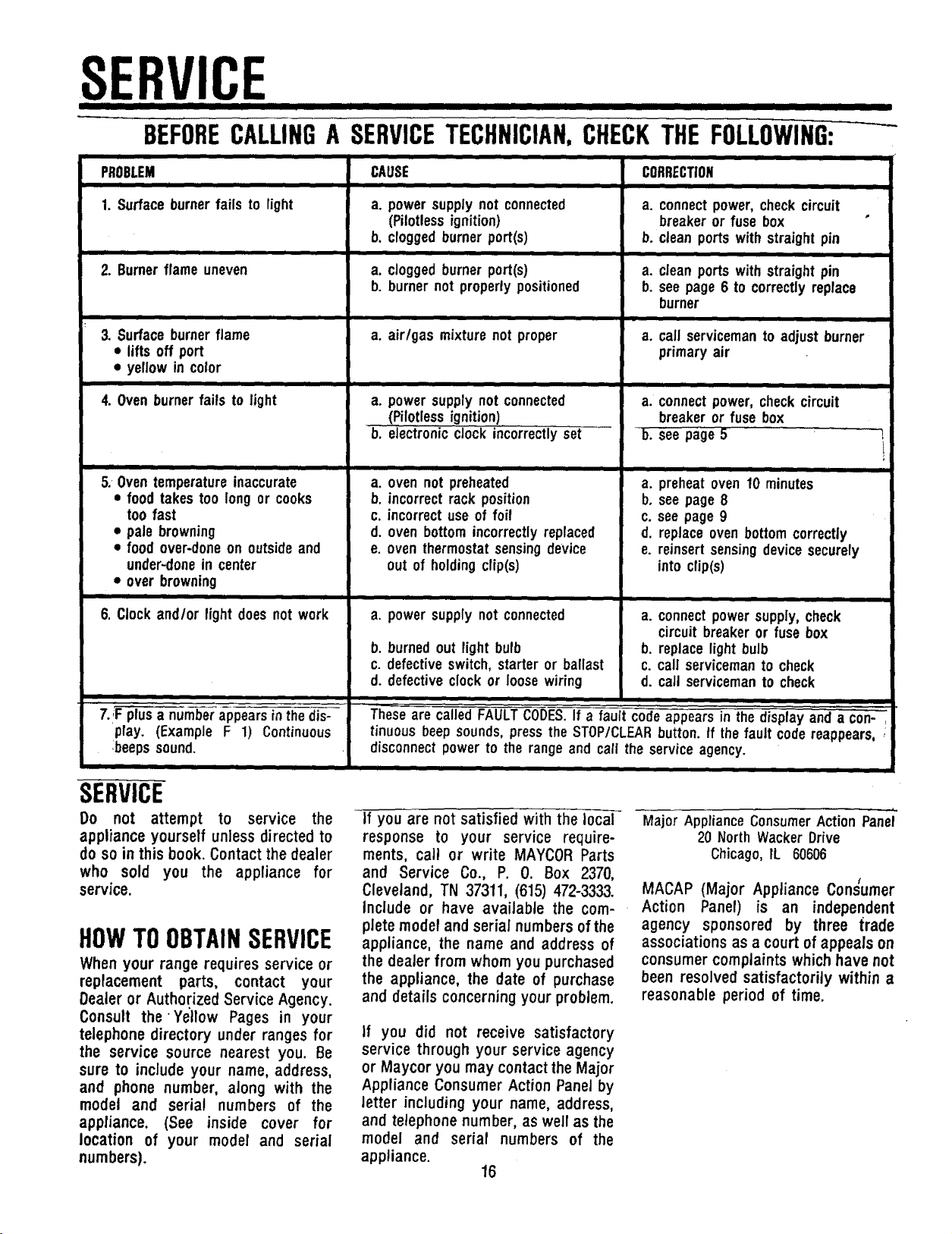 SERVICE

BEFORE CALLING A SERVICE TECHNICIAN, CHECK THE FOLLOWING:

| PROBLEM | CAUSE | CORRECTION |
|---|---|---|
| 1. Surface burner fails to light | a. power supply not connected (Pilotless ignition) b. clogged burner port(s) | a. connect power, check circuit breaker or fuse box b. clean ports with straight pin |
| 2. Burner flame uneven | a. clogged burner port(s) b. burner not properly positioned | a. clean ports with straight pin b. see page 6 to correctly replace burner |
| 3. Surface burner flame • lifts off port • yellow in color | a. air/gas mixture not proper | a. call serviceman to adjust burner primary air |
| 4. Oven burner fails to light | a. power supply not connected (Pilotless ignition) b. electronic clock incorrectly set | a. connect power, check circuit breaker or fuse box b. see page 5 |
| 5. Oven temperature inaccurate • food takes too long or cooks too fast • pale browning • food over-done on outside and under-done in center • over browning | a. oven not preheated b. incorrect rack position c. incorrect use of foil d. oven bottom incorrectly replaced e. oven thermostat sensing device out of holding clip(s) | a. preheat oven 10 minutes b. see page 8 c. see page 9 d. replace oven bottom correctly e. reinsert sensing device securely into clip(s) |
| 6. Clock and/or light does not work | a. power supply not connected b. burned out light bulb c. defective switch, starter or ballast d. defective clock or loose wiring | a. connect power supply, check circuit breaker or fuse box b. replace light bulb c. call serviceman to check d. call serviceman to check |
| 7. F plus a number appears in the display. (Example F 1) Continuous beeps sound. | These are called FAULT CODES. If a fault code appears in the display and a continuous beep sounds, press the STOP/CLEAR button. If the fault code reappears, disconnect power to the range and call the service agency. | |

SERVICE

Do not attempt to service the appliance yourself unless directed to do so in this book. Contact the dealer who sold you the appliance for service.

HOW TO OBTAIN SERVICE

When your range requires service or replacement parts, contact your Dealer or Authorized Service Agency. Consult the Yellow Pages in your telephone directory under ranges for the service source nearest you. Be sure to include your name, address, and phone number, along with the model and serial numbers of the appliance. (See inside cover for location of your model and serial numbers).

If you are not satisfied with the local response to your service requirements, call or write MAYCOR Parts and Service Co., P. O. Box 2370, Cleveland, TN 37311, (615) 472-3333. Include or have available the complete model and serial numbers of the appliance, the name and address of the dealer from whom you purchased the appliance, the date of purchase and details concerning your problem.

If you did not receive satisfactory service through your service agency or Maycor you may contact the Major Appliance Consumer Action Panel by letter including your name, address, and telephone number, as well as the model and serial numbers of the appliance.

Major Appliance Consumer Action Panel
20 North Wacker Drive
Chicago, IL 60606

MACAP (Major Appliance Consumer Action Panel) is an independent agency sponsored by three trade associations as a court of appeals on consumer complaints which have not been resolved satisfactorily within a reasonable period of time.

16